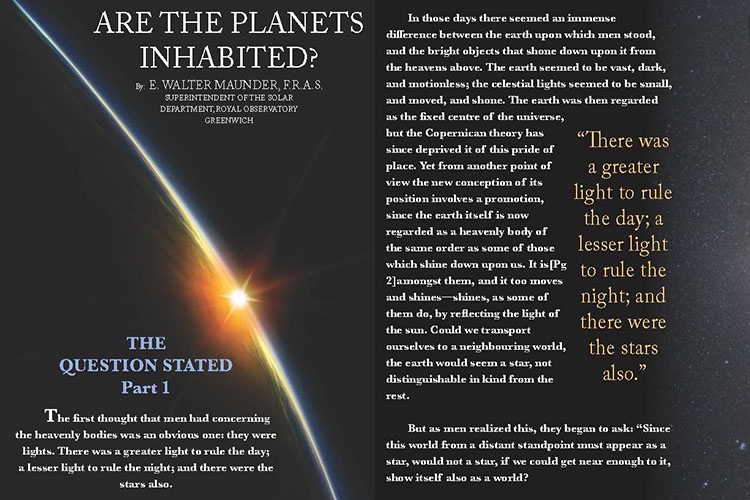 ARE THE PLANETS INHABITED?

By: E. WALTER MAUNDER, F.R.A.S.
SUPERINTENDENT OF THE SOLAR DEPARTMENT, ROYAL OBSERVATORY GREENWICH

THE QUESTION STATED
Part 1

The first thought that men had concerning the heavenly bodies was an obvious one: they were lights. There was a greater light to rule the day; a lesser light to rule the night; and there were the stars also.

In those days there seemed an immense difference between the earth upon which men stood, and the bright objects that shone down upon it from the heavens above. The earth seemed to be vast, dark, and motionless; the celestial lights seemed to be small, and moved, and shone. The earth was then regarded as the fixed centre of the universe, but the Copernican theory has since deprived it of this pride of place. Yet from another point of view the new conception of its position involves a promotion, since the earth itself is now regarded as a heavenly body of the same order as some of those which shine down upon us. It is[Pg 2]amongst them, and it too moves and shines—shines, as some of them do, by reflecting the light of the sun. Could we transport ourselves to a neighbouring world, the earth would seem a star, not distinguishable in kind from the rest.

"There was a greater light to rule the day; a lesser light to rule the night; and there were the stars also."

But as men realized this, they began to ask: "Since this world from a distant standpoint must appear as a star, would not a star, if we could get near enough to it, show itself also as a world?